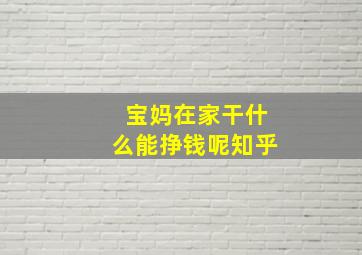 宝妈在家干什么能挣钱呢知乎